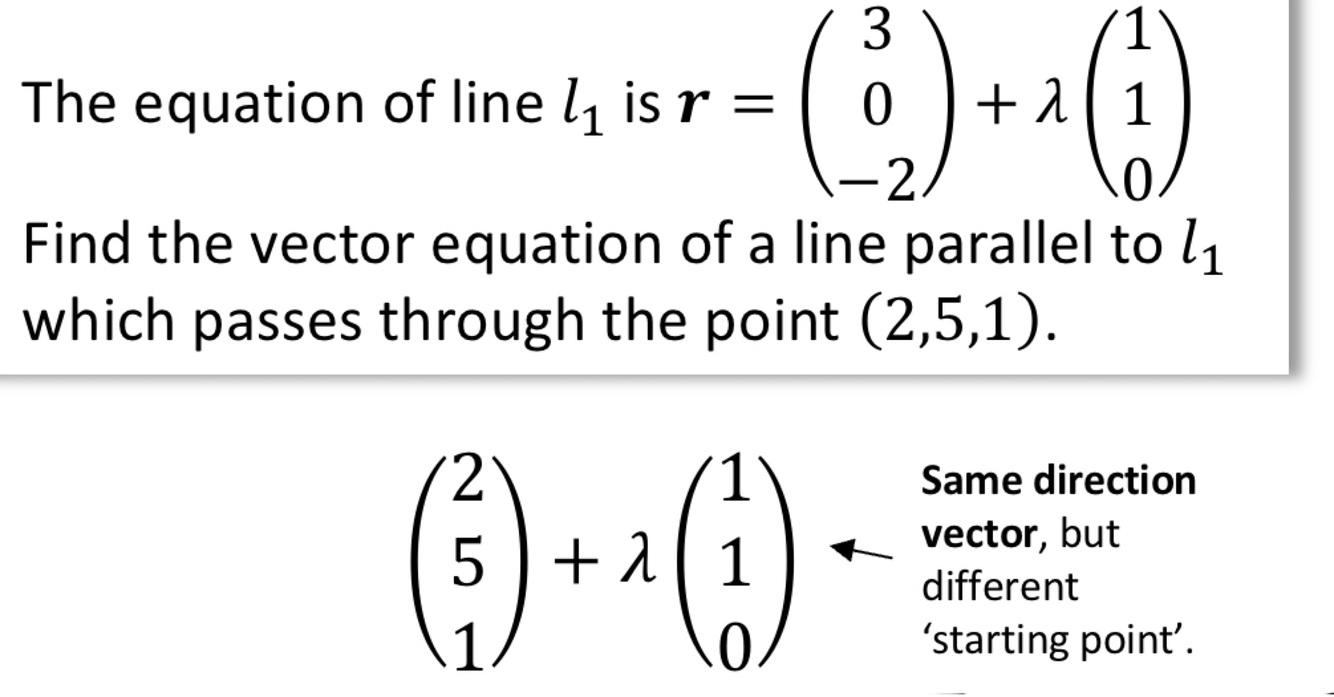 The equation of line $l_1$ is $\boldsymbol{r} = \begin{pmatrix} 3 \\ 0 \\ -2 \end{pmatrix} + \lambda \begin{pmatrix} 1 \\ 1 \\ 0 \end{pmatrix}$

Find the vector equation of a line parallel to $l_1$ which passes through the point $(2,5,1)$.

$\begin{pmatrix} 2 \\ 5 \\ 1 \end{pmatrix} + \lambda \begin{pmatrix} 1 \\ 1 \\ 0 \end{pmatrix}$

Same direction vector, but different 'starting point'.